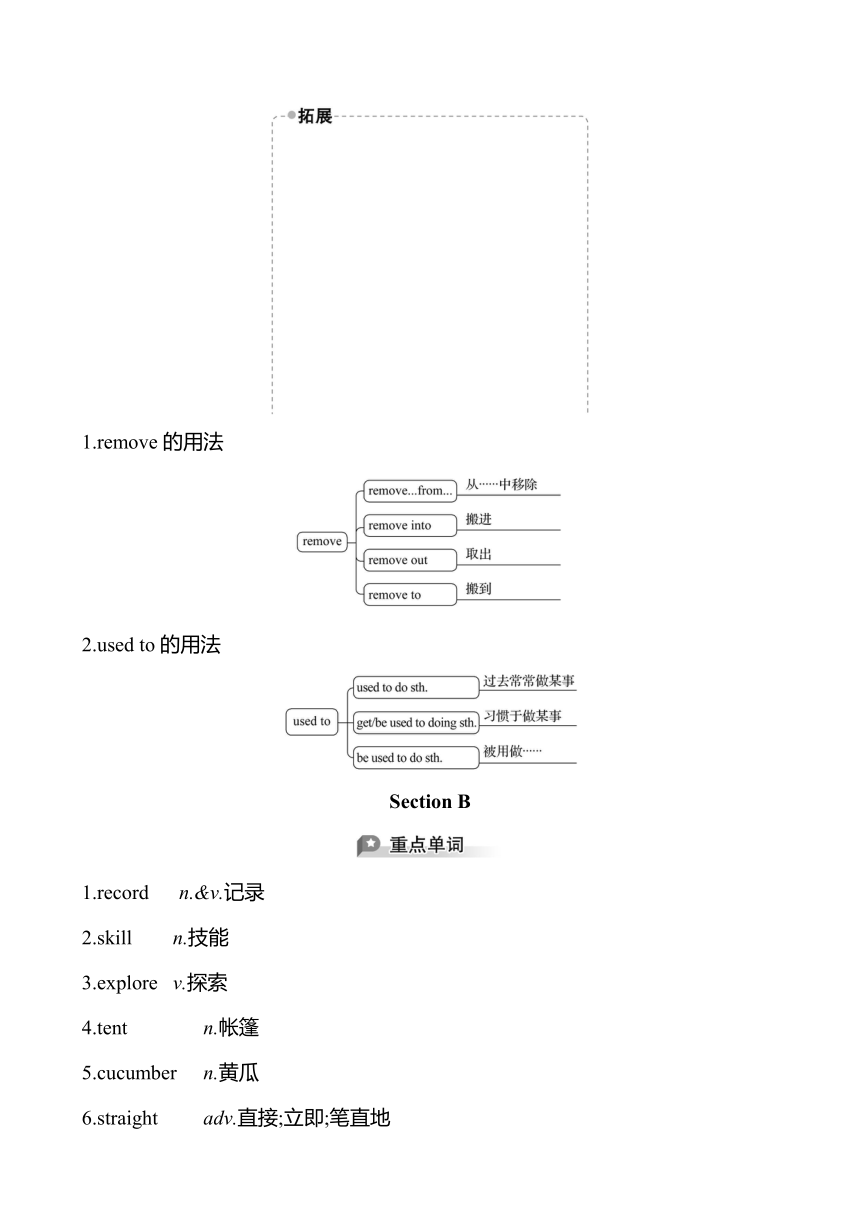 拓展

1.remove 的用法

remove
remove...from... 从……中移除
remove into 搬进
remove out 取出
remove to 搬到

2.used to 的用法

used to
used to do sth. 过去常常做某事
get/be used to doing sth. 习惯于做某事
be used to do sth. 被用做……

Section B

重点单词

1.record n.&v.记录

2.skill n.技能

3.explore v.探索

4.tent n.帐篷

5.cucumber n.黄瓜

6.straight adv.直接;立即;笔直地